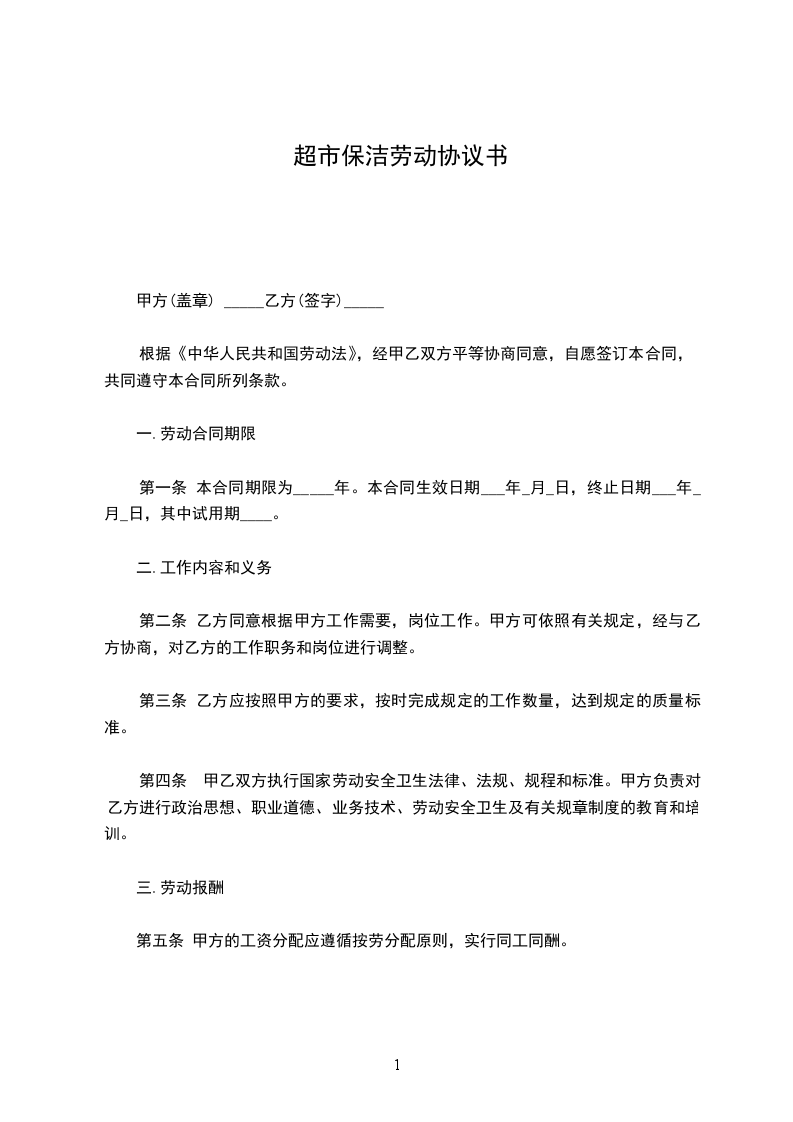 超市保洁劳动协议书

甲方(盖章) _____乙方(签字)_____

根据《中华人民共和国劳动法》，经甲乙双方平等协商同意，自愿签订本合同，共同遵守本合同所列条款。

一. 劳动合同期限

第一条 本合同期限为_____年。本合同生效日期___年_月_日，终止日期___年_月_日，其中试用期____。

二. 工作内容和义务

第二条 乙方同意根据甲方工作需要，岗位工作。甲方可依照有关规定，经与乙方协商，对乙方的工作职务和岗位进行调整。

第三条 乙方应按照甲方的要求，按时完成规定的工作数量，达到规定的质量标准。

第四条 甲乙双方执行国家劳动安全卫生法律、法规、规程和标准。甲方负责对乙方进行政治思想、职业道德、业务技术、劳动安全卫生及有关规章制度的教育和培训。

三. 劳动报酬

第五条 甲方的工资分配应遵循按劳分配原则，实行同工同酬。

1